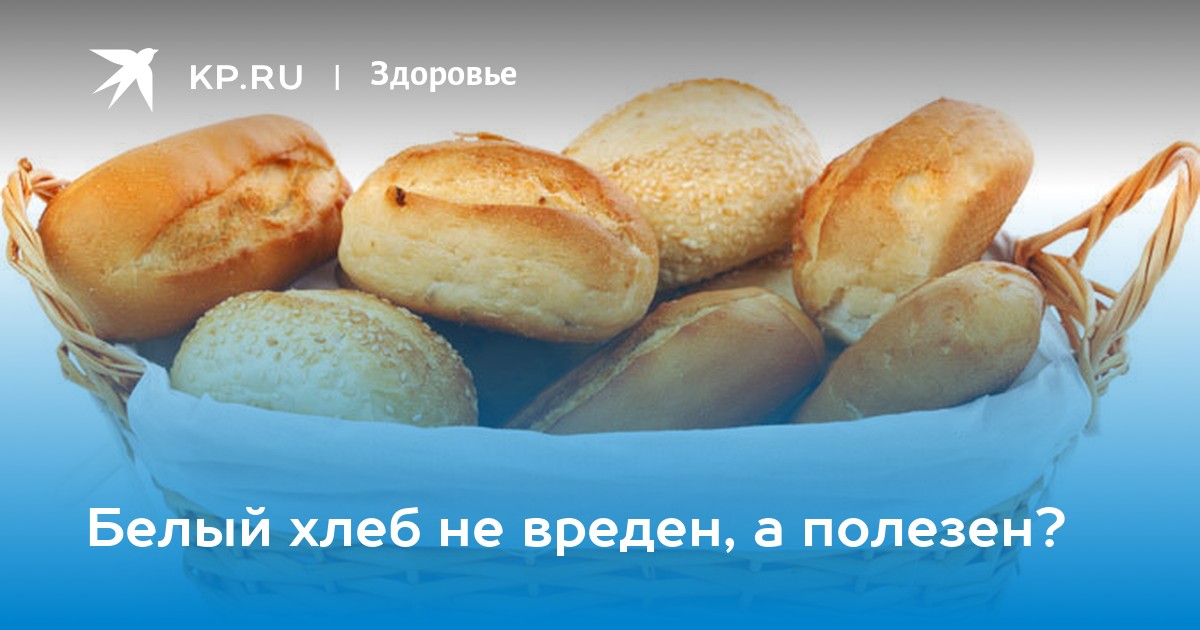 KP.RU | Здоровье

Белый хлеб не вреден, а полезен?